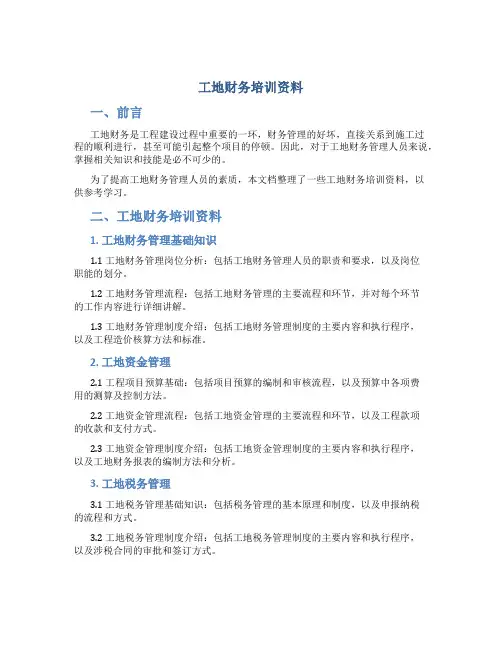 工地财务培训资料

一、前言

工地财务是工程建设过程中重要的一环，财务管理的好坏，直接关系到施工过程的顺利进行，甚至可能引起整个项目的停顿。因此，对于工地财务管理人员来说，掌握相关知识和技能是必不可少的。

为了提高工地财务管理人员的素质，本文档整理了一些工地财务培训资料，以供参考学习。

二、工地财务培训资料

1. 工地财务管理基础知识

1.1 工地财务管理岗位分析：包括工地财务管理人员的职责和要求，以及岗位职能的划分。

1.2 工地财务管理流程：包括工地财务管理的主要流程和环节，并对每个环节的工作内容进行详细讲解。

1.3 工地财务管理制度介绍：包括工地财务管理制度的主要内容和执行程序，以及工程造价核算方法和标准。

2. 工地资金管理

2.1 工程项目预算基础：包括项目预算的编制和审核流程，以及预算中各项费用的测算及控制方法。

2.2 工地资金管理流程：包括工地资金管理的主要流程和环节，以及工程款项的收款和支付方式。

2.3 工地资金管理制度介绍：包括工地资金管理制度的主要内容和执行程序，以及工地财务报表的编制方法和分析。

3. 工地税务管理

3.1 工地税务管理基础知识：包括税务管理的基本原理和制度，以及申报纳税的流程和方式。

3.2 工地税务管理制度介绍：包括工地税务管理制度的主要内容和执行程序，以及涉税合同的审批和签订方式。